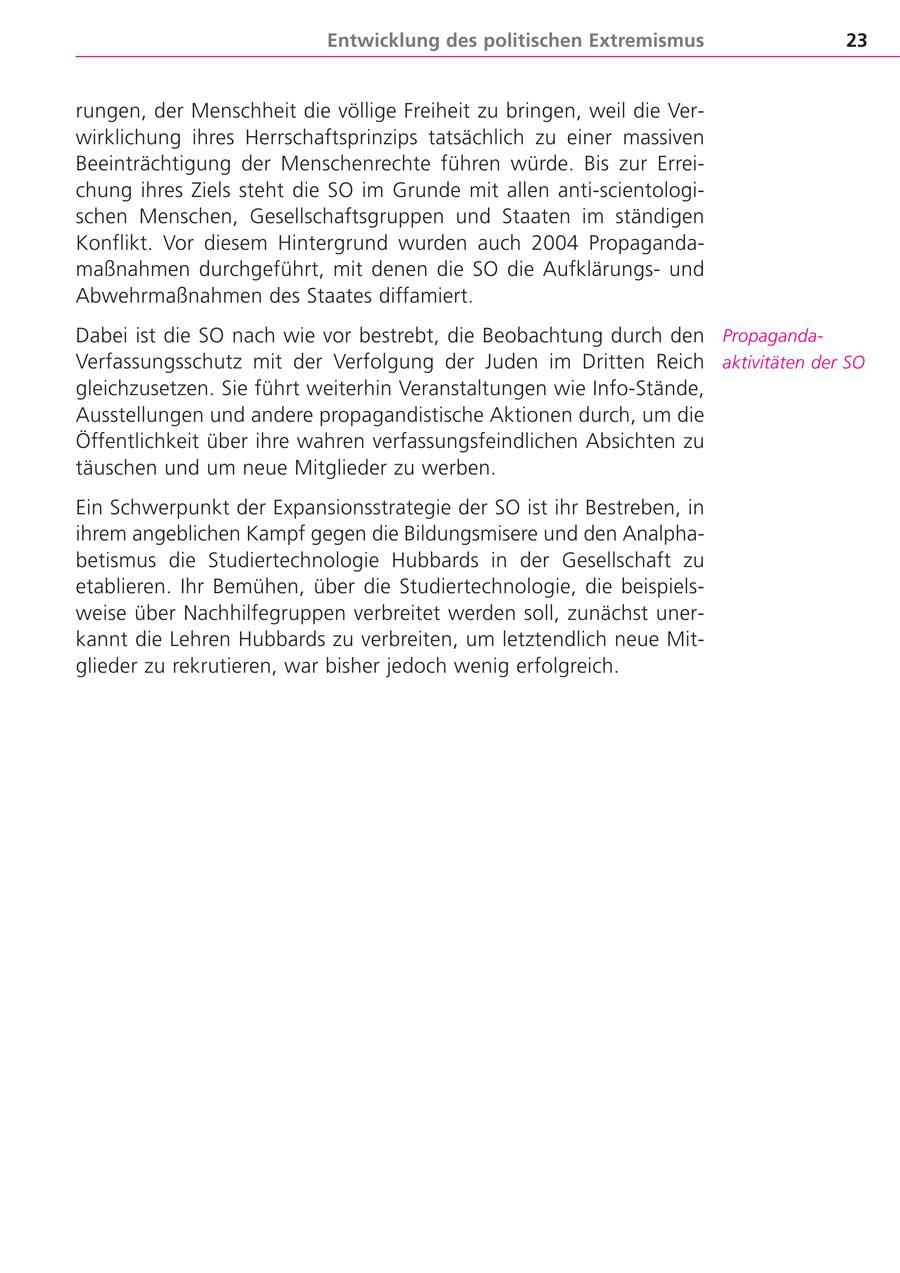 Entwicklung des politischen Extremismus 23

rungen, der Menschheit die völlige Freiheit zu bringen, weil die Verwirklichung ihres Herrschaftsprinzips tatsächlich zu einer massiven Beeinträchtigung der Menschenrechte führen würde. Bis zur Erreichung ihres Ziels steht die SO im Grunde mit allen anti-scientologischen Menschen, Gesellschaftsgruppen und Staaten im ständigen Konflikt. Vor diesem Hintergrund wurden auch 2004 Propagandamaßnahmen durchgeführt, mit denen die SO die Aufklärungs- und Abwehrmaßnahmen des Staates diffamiert.

Propaganda-aktivitäten der SO

Dabei ist die SO nach wie vor bestrebt, die Beobachtung durch den Verfassungsschutz mit der Verfolgung der Juden im Dritten Reich gleichzusetzen. Sie führt weiterhin Veranstaltungen wie Info-Stände, Ausstellungen und andere propagandistische Aktionen durch, um die Öffentlichkeit über ihre wahren verfassungsfeindlichen Absichten zu täuschen und um neue Mitglieder zu werben.

Ein Schwerpunkt der Expansionsstrategie der SO ist ihr Bestreben, in ihrem angeblichen Kampf gegen die Bildungsmisere und den Analphabetismus die Studiertechnologie Hubbards in der Gesellschaft zu etablieren. Ihr Bemühen, über die Studiertechnologie, die beispielsweise über Nachhilfegruppen verbreitet werden soll, zunächst unerkannt die Lehren Hubbards zu verbreiten, um letztendlich neue Mitglieder zu rekrutieren, war bisher jedoch wenig erfolgreich.